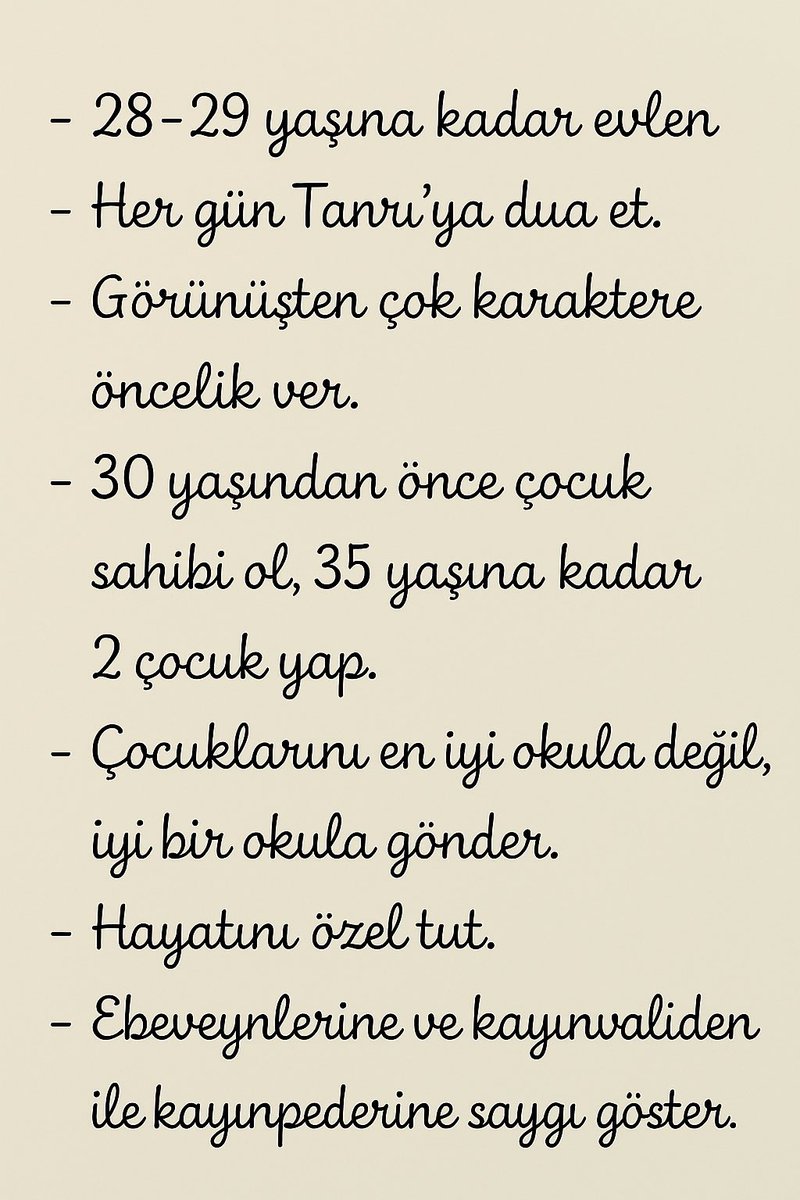 - 28-29 yaşına kadar evlen
- Her gün Tanrı'ya dua et.
- Görünüşten çok karaktere öncelik ver.
- 30 yaşından önce çocuk sahibi ol, 35 yaşına kadar 2 çocuk yap.
- Çocuklarını en iyi okula değil, iyi bir okula gönder.
- Hayatını özel tut.
- Ebeveynlerine ve kayınvaliden ile kayınpederine saygı göster.